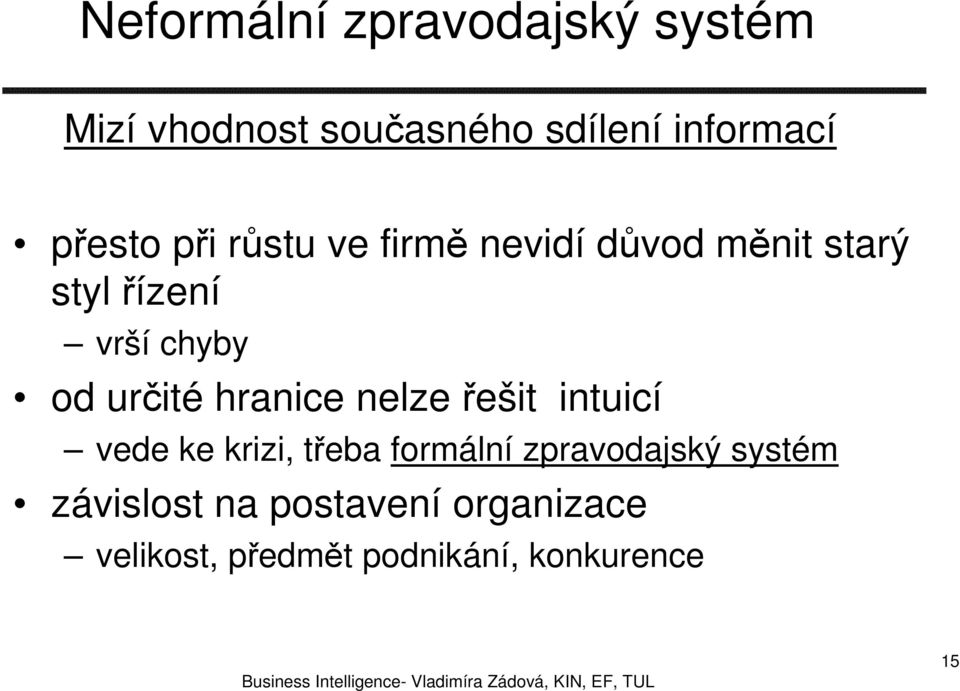 Neformální zpravodajský systém

Mizí vhodnost současného sdílení informací

• přesto při růstu ve firmě nevidí důvod měnit starý styl řízení
– vrší chyby
• od určité hranice nelze řešit intuicí
– vede ke krizi, třeba formální zpravodajský systém
• závislost na postavení organizace
– velikost, předmět podnikání, konkurence

Business Intelligence- Vladimíra Zádová, KIN, EF, TUL

15